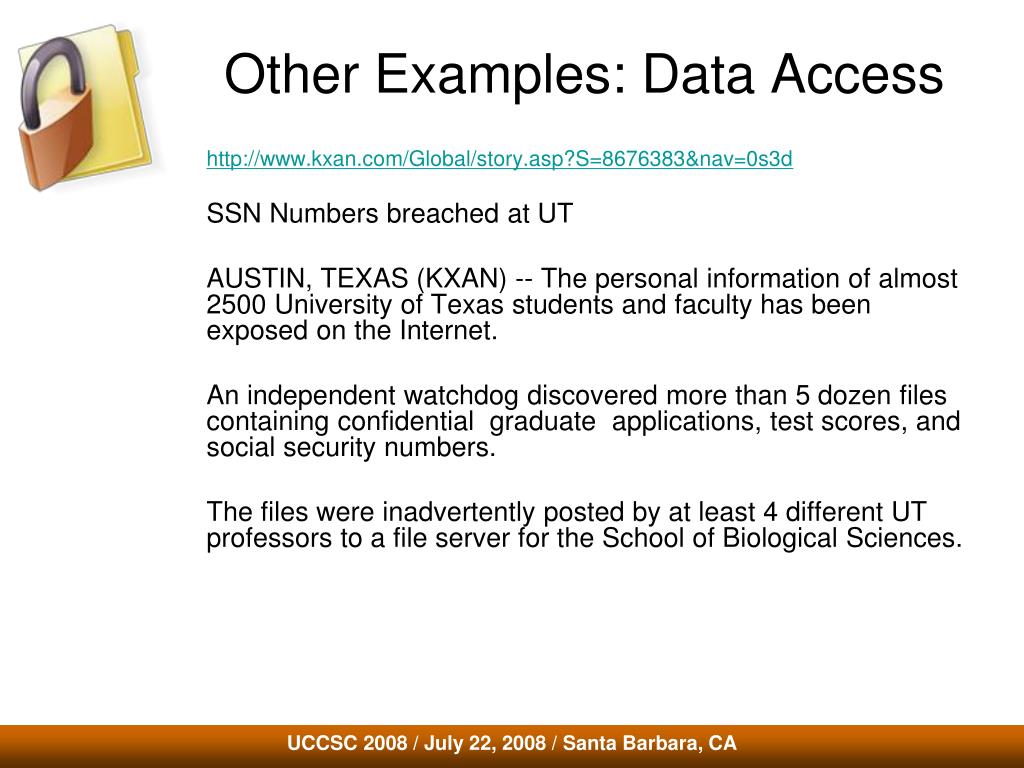 Other Examples: Data Access

http://www.kxan.com/Global/story.asp?S=8676383&nav=0s3d

SSN Numbers breached at UT

AUSTIN, TEXAS (KXAN) -- The personal information of almost 2500 University of Texas students and faculty has been exposed on the Internet.

An independent watchdog discovered more than 5 dozen files containing confidential graduate applications, test scores, and social security numbers.

The files were inadvertently posted by at least 4 different UT professors to a file server for the School of Biological Sciences.

UCCSC 2008 / July 22, 2008 / Santa Barbara, CA